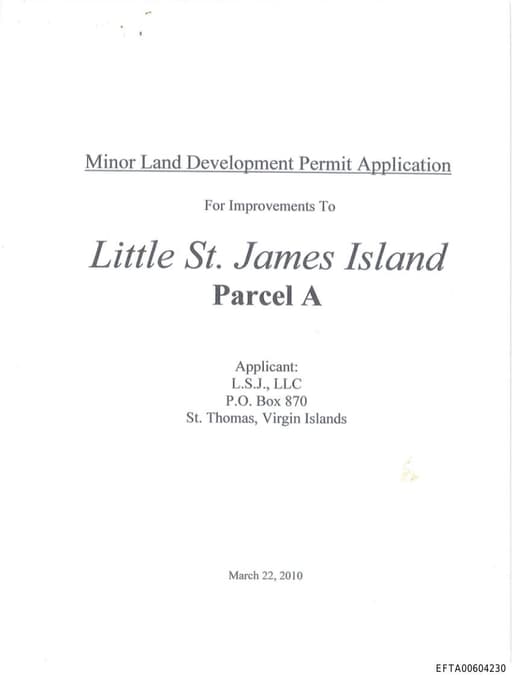 Minor Land Development Permit Application

For Improvements To

Little St. James Island
Parcel A

Applicant:
L.S.J., LLC
P.O. Box 870
St. Thomas, Virgin Islands

March 22, 2010

EFTA00604230